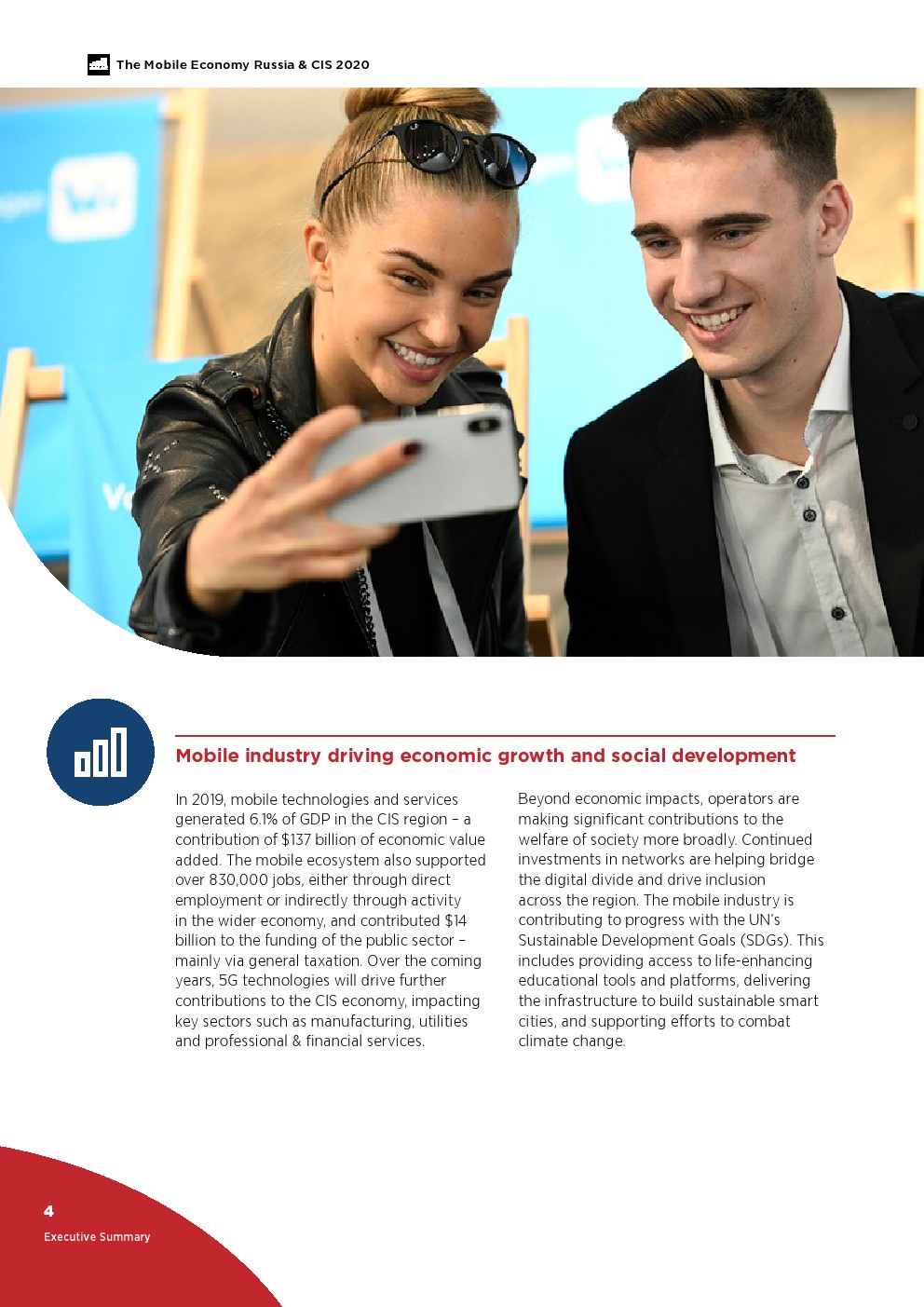 The Mobile Economy Russia & CIS 2020

Mobile industry driving economic growth and social development

In 2019, mobile technologies and services generated 6.1% of GDP in the CIS region – a contribution of \$137 billion of economic value added. The mobile ecosystem also supported over 830,000 jobs, either through direct employment or indirectly through activity in the wider economy, and contributed \$14 billion to the funding of the public sector – mainly via general taxation. Over the coming years, 5G technologies will drive further contributions to the CIS economy, impacting key sectors such as manufacturing, utilities and professional & financial services.

Beyond economic impacts, operators are making significant contributions to the welfare of society more broadly. Continued investments in networks are helping bridge the digital divide and drive inclusion across the region. The mobile industry is contributing to progress with the UN's Sustainable Development Goals (SDGs). This includes providing access to life-enhancing educational tools and platforms, delivering the infrastructure to build sustainable smart cities, and supporting efforts to combat climate change.

4
Executive Summary